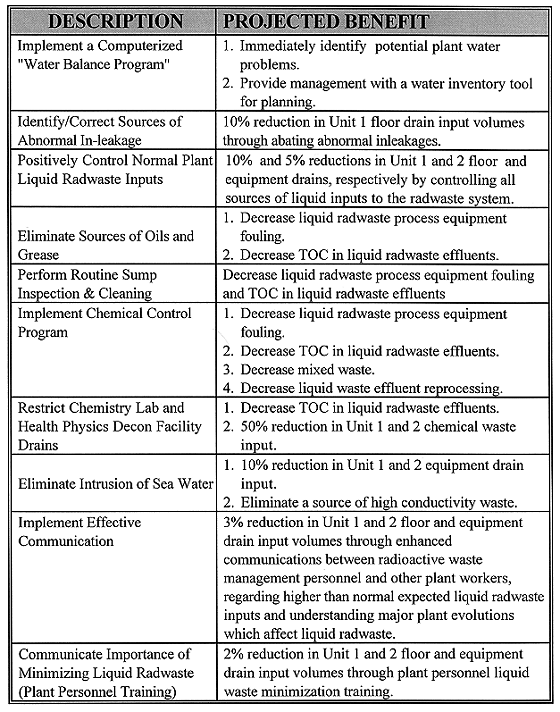 | DESCRIPTION | PROJECTED BENEFIT |
|---|---|
| Implement a Computerized "Water Balance Program" | 1. Immediately identify potential plant water problems. 2. Provide management with a water inventory tool for planning. |
| Identify/Correct Sources of Abnormal In-leakage | 10% reduction in Unit 1 floor drain input volumes through abating abnormal inleakages. |
| Positively Control Normal Plant Liquid Radwaste Inputs | 10% and 5% reductions in Unit 1 and 2 floor and equipment drains, respectively by controlling all sources of liquid inputs to the radwaste system. |
| Eliminate Sources of Oils and Grease | 1. Decrease liquid radwaste process equipment fouling. 2. Decrease TOC in liquid radwaste effluents. |
| Perform Routine Sump Inspection & Cleaning | Decrease liquid radwaste process equipment fouling and TOC in liquid radwaste effluents |
| Implement Chemical Control Program | 1. Decrease liquid radwaste process equipment fouling. 2. Decrease TOC in liquid radwaste effluents. 3. Decrease mixed waste. 4. Decrease liquid waste effluent reprocessing. |
| Restrict Chemistry Lab and Health Physics Decon Facility Drains | 1. Decrease TOC in liquid radwaste effluents. 2. 50% reduction in Unit 1 and 2 chemical waste input. |
| Eliminate Intrusion of Sea Water | 1. 10% reduction in Unit 1 and 2 equipment drain input. 2. Eliminate a source of high conductivity waste. |
| Implement Effective Communication | 3% reduction in Unit 1 and 2 floor and equipment drain input volumes through enhanced communications between radioactive waste management personnel and other plant workers, regarding higher than normal expected liquid radwaste inputs and understanding major plant evolutions which affect liquid radwaste. |
| Communicate Importance of Minimizing Liquid Radwaste (Plant Personnel Training) | 2% reduction in Unit 1 and 2 floor and equipment drain input volumes through plant personnel liquid waste minimization training. |